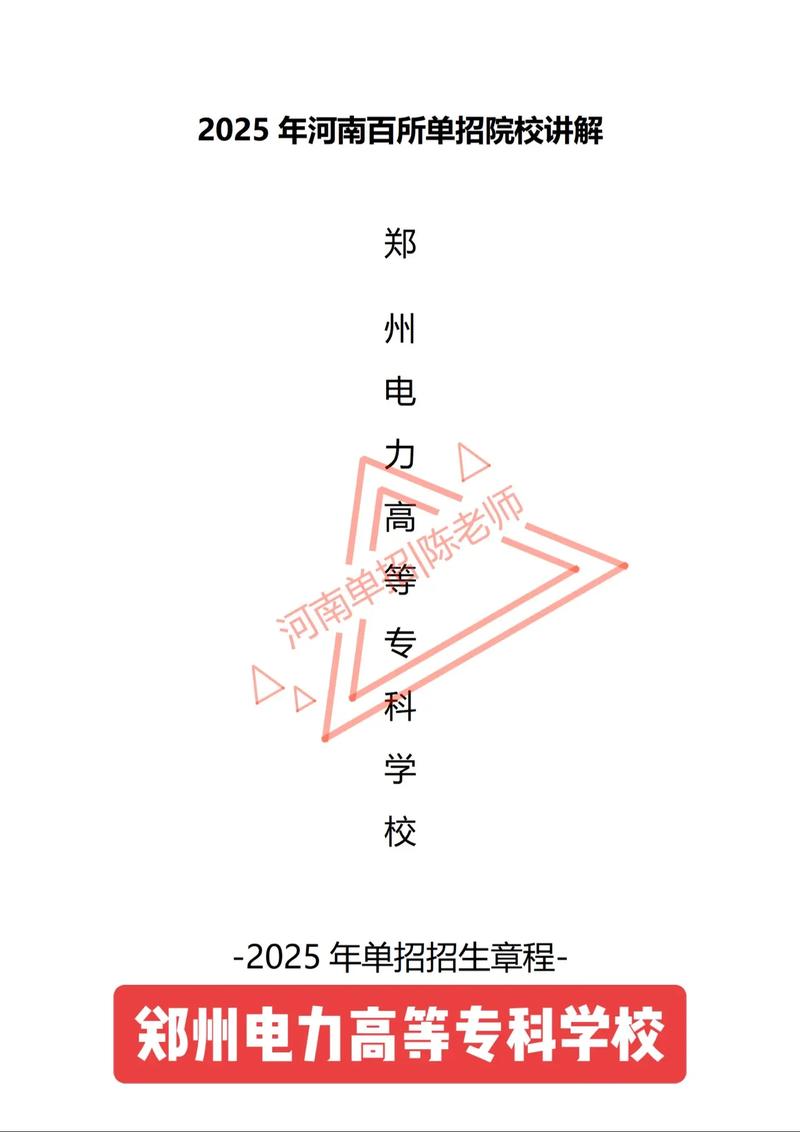 2025 年河南百所单招院校讲解

郑州电力高等专科学校

河南单招|陈老师

-2025 年单招招生章程-

郑州电力高等专科学校